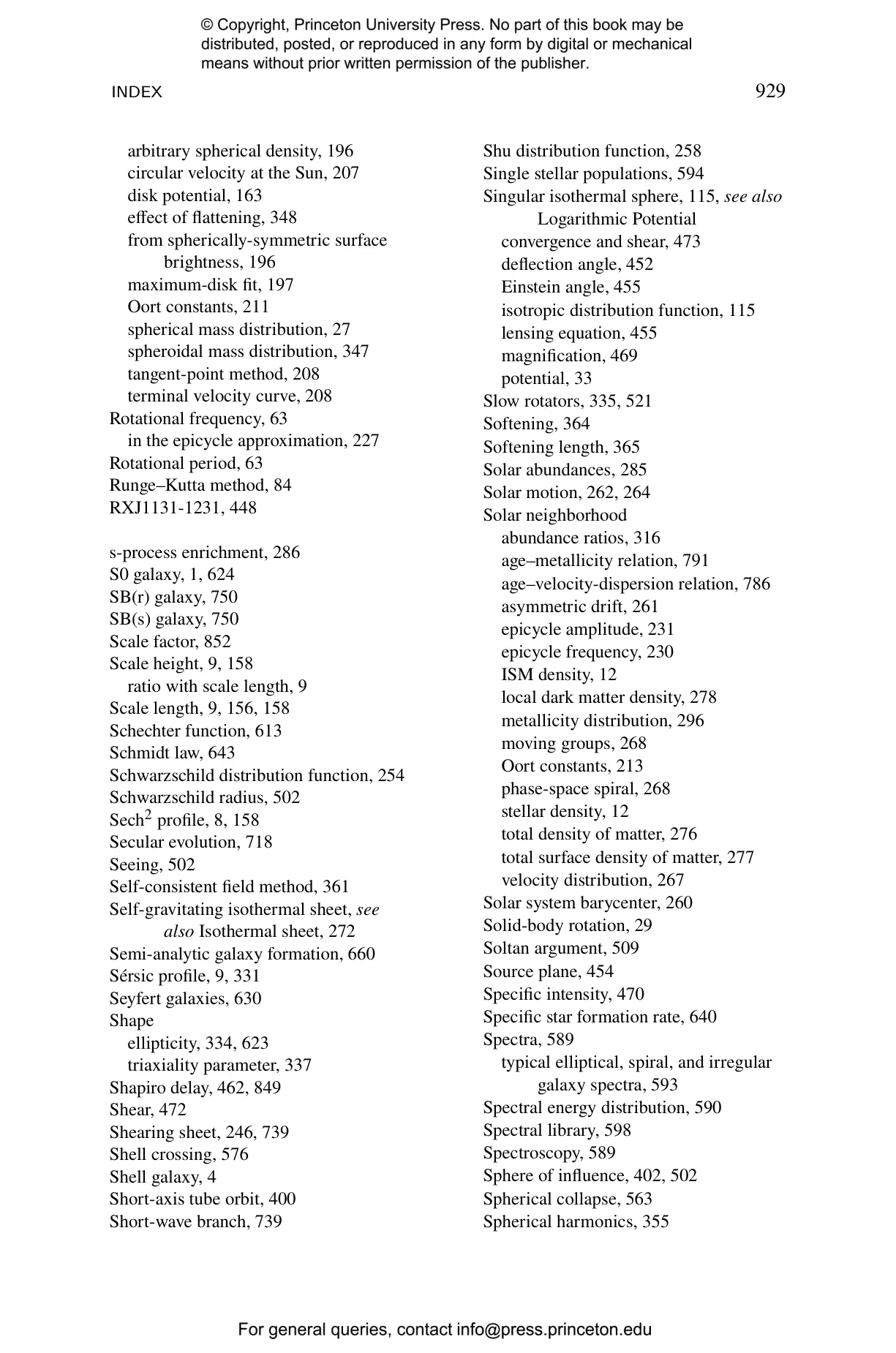 © Copyright, Princeton University Press. No part of this book may be distributed, posted, or reproduced in any form by digital or mechanical means without prior written permission of the publisher.

INDEX 929

arbitrary spherical density, 196
circular velocity at the Sun, 207
disk potential, 163
effect of flattening, 348
from spherically-symmetric surface brightness, 196
maximum-disk fit, 197
Oort constants, 211
spherical mass distribution, 27
spheroidal mass distribution, 347
tangent-point method, 208
terminal velocity curve, 208
Rotational frequency, 63
in the epicycle approximation, 227
Rotational period, 63
Runge–Kutta method, 84
RXJ1131-1231, 448

s-process enrichment, 286
S0 galaxy, 1, 624
SB(r) galaxy, 750
SB(s) galaxy, 750
Scale factor, 852
Scale height, 9, 158
ratio with scale length, 9
Scale length, 9, 156, 158
Schechter function, 613
Schmidt law, 643
Schwarzschild distribution function, 254
Schwarzschild radius, 502
Sech$^2$ profile, 8, 158
Secular evolution, 718
Seeing, 502
Self-consistent field method, 361
Self-gravitating isothermal sheet, see also Isothermal sheet, 272
Semi-analytic galaxy formation, 660
Sérsic profile, 9, 331
Seyfert galaxies, 630
Shape
ellipticity, 334, 623
triaxiality parameter, 337
Shapiro delay, 462, 849
Shear, 472
Shearing sheet, 246, 739
Shell crossing, 576
Shell galaxy, 4
Short-axis tube orbit, 400
Short-wave branch, 739

Shu distribution function, 258
Single stellar populations, 594
Singular isothermal sphere, 115, see also Logarithmic Potential
convergence and shear, 473
deflection angle, 452
Einstein angle, 455
isotropic distribution function, 115
lensing equation, 455
magnification, 469
potential, 33
Slow rotators, 335, 521
Softening, 364
Softening length, 365
Solar abundances, 285
Solar motion, 262, 264
Solar neighborhood
abundance ratios, 316
age–metallicity relation, 791
age–velocity-dispersion relation, 786
asymmetric drift, 261
epicycle amplitude, 231
epicycle frequency, 230
ISM density, 12
local dark matter density, 278
metallicity distribution, 296
moving groups, 268
Oort constants, 213
phase-space spiral, 268
stellar density, 12
total density of matter, 276
total surface density of matter, 277
velocity distribution, 267
Solar system barycenter, 260
Solid-body rotation, 29
Soltan argument, 509
Source plane, 454
Specific intensity, 470
Specific star formation rate, 640
Spectra, 589
typical elliptical, spiral, and irregular galaxy spectra, 593
Spectral energy distribution, 590
Spectral library, 598
Spectroscopy, 589
Sphere of influence, 402, 502
Spherical collapse, 563
Spherical harmonics, 355

For general queries, contact info@press.princeton.edu